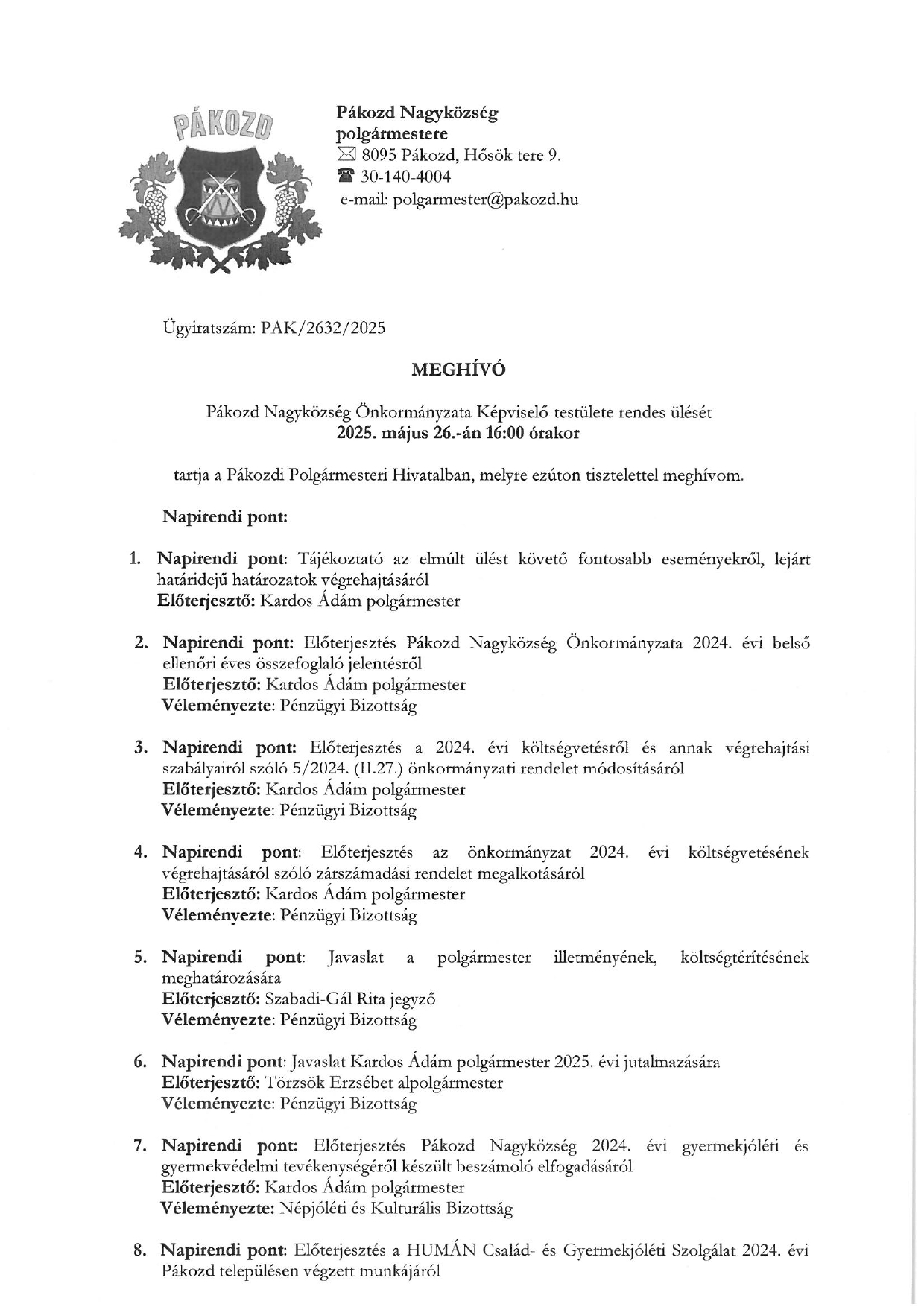 PÁKOZD

Pákozd Nagyközség polgármestere
✉ 8095 Pákozd, Hősök tere 9.
☎ 30-140-4004
e-mail: polgarmester@pakozd.hu

Ügyiratszám: PAK/2632/2025

MEGHÍVÓ

Pákozd Nagyközség Önkormányzata Képviselő-testülete rendes ülését
2025. május 26.-án 16:00 órakor

tartja a Pákozdi Polgármesteri Hivatalban, melyre ezúton tisztelettel meghívom.

Napirendi pont:

1. Napirendi pont: Tájékoztató az elmúlt ülést követő fontosabb eseményekről, lejárt határidejű határozatok végrehajtásáról
Előterjesztő: Kardos Ádám polgármester

2. Napirendi pont: Előterjesztés Pákozd Nagyközség Önkormányzata 2024. évi belső ellenőri éves összefoglaló jelentésről
Előterjesztő: Kardos Ádám polgármester
Véleményezte: Pénzügyi Bizottság

3. Napirendi pont: Előterjesztés a 2024. évi költségvetésről és annak végrehajtási szabályairól szóló 5/2024. (II.27.) önkormányzati rendelet módosításáról
Előterjesztő: Kardos Ádám polgármester
Véleményezte: Pénzügyi Bizottság

4. Napirendi pont: Előterjesztés az önkormányzat 2024. évi költségvetésének végrehajtásáról szóló zárszámadási rendelet megalkotásáról
Előterjesztő: Kardos Ádám polgármester
Véleményezte: Pénzügyi Bizottság

5. Napirendi pont: Javaslat a polgármester illetményének, költségtérítésének meghatározására
Előterjesztő: Szabadi-Gál Rita jegyző
Véleményezte: Pénzügyi Bizottság

6. Napirendi pont: Javaslat Kardos Ádám polgármester 2025. évi jutalmazására
Előterjesztő: Törzsök Erzsébet alpolgármester
Véleményezte: Pénzügyi Bizottság

7. Napirendi pont: Előterjesztés Pákozd Nagyközség 2024. évi gyermekjóléti és gyermekvédelmi tevékenységéről készült beszámoló elfogadásáról
Előterjesztő: Kardos Ádám polgármester
Véleményezte: Népjóléti és Kulturális Bizottság

8. Napirendi pont: Előterjesztés a HUMÁN Család- és Gyermekjóléti Szolgálat 2024. évi Pákozd településen végzett munkájáról